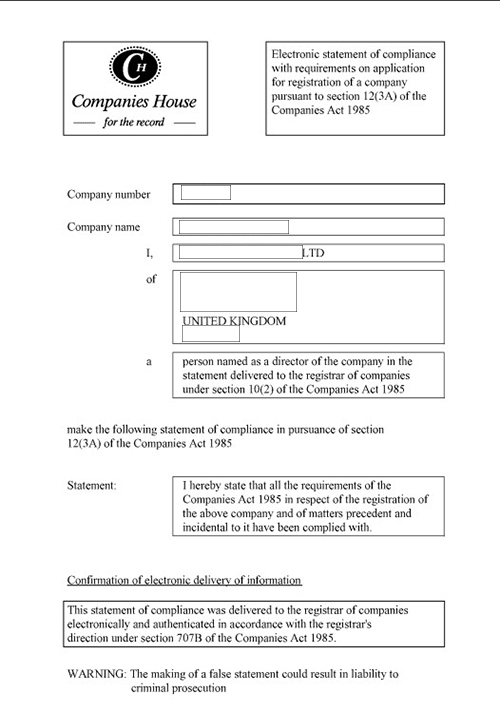 CH
Companies House
— for the record —

Electronic statement of compliance with requirements on application for registration of a company pursuant to section 12(3A) of the Companies Act 1985

Company number

Company name

I, LTD

of

UNITED KINGDOM

a

person named as a director of the company in the statement delivered to the registrar of companies under section 10(2) of the Companies Act 1985

make the following statement of compliance in pursuance of section 12(3A) of the Companies Act 1985

Statement:

I hereby state that all the requirements of the Companies Act 1985 in respect of the registration of the above company and of matters precedent and incidental to it have been complied with.

Confirmation of electronic delivery of information

This statement of compliance was delivered to the registrar of companies electronically and authenticated in accordance with the registrar's direction under section 707B of the Companies Act 1985.

WARNING: The making of a false statement could result in liability to criminal prosecution